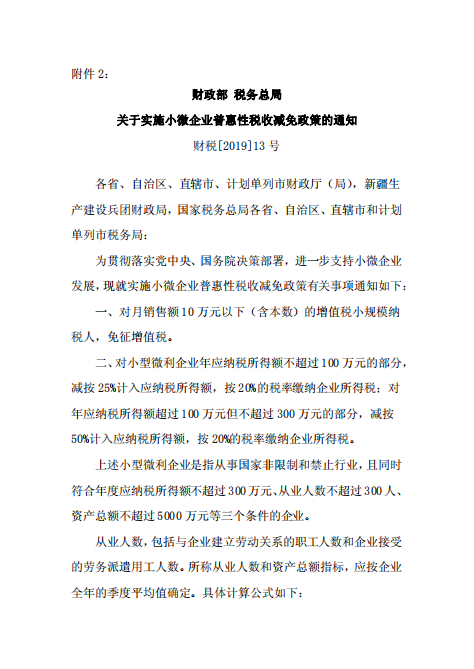 附件 2：

财政部 税务总局

关于实施小微企业普惠性税收减免政策的通知

财税[2019]13 号

各省、自治区、直辖市、计划单列市财政厅（局），新疆生产建设兵团财政局，国家税务总局各省、自治区、直辖市和计划单列市税务局：

为贯彻落实党中央、国务院决策部署，进一步支持小微企业发展，现就实施小微企业普惠性税收减免政策有关事项通知如下：

一、对月销售额 10 万元以下（含本数）的增值税小规模纳税人，免征增值税。

二、对小型微利企业年应纳税所得额不超过 100 万元的部分，减按 25%计入应纳税所得额，按 20%的税率缴纳企业所得税；对年应纳税所得额超过 100 万元但不超过 300 万元的部分，减按 50%计入应纳税所得额，按 20%的税率缴纳企业所得税。

上述小型微利企业是指从事国家非限制和禁止行业，且同时符合年度应纳税所得额不超过 300 万元、从业人数不超过 300 人、资产总额不超过 5000 万元等三个条件的企业。

从业人数，包括与企业建立劳动关系的职工人数和企业接受的劳务派遣用工人数。所称从业人数和资产总额指标，应按企业全年的季度平均值确定。具体计算公式如下：